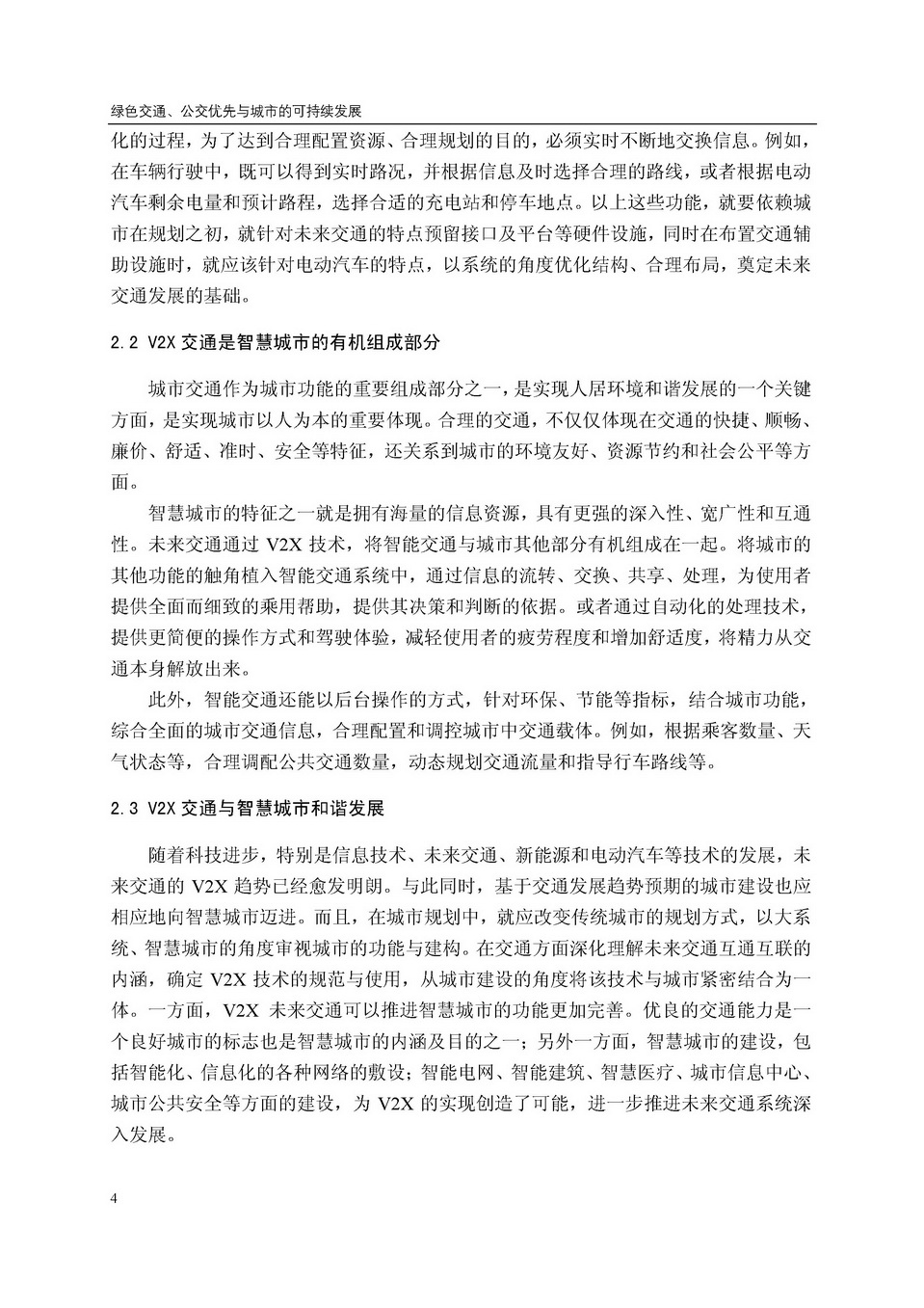 绿色交通、公交优先与城市的可持续发展

化的过程，为了达到合理配置资源、合理规划的目的，必须实时不断地交换信息。例如，在车辆行驶中，既可以得到实时路况，并根据信息及时选择合理的路线，或者根据电动汽车剩余电量和预计路程，选择合适的充电站和停车地点。以上这些功能，就要依赖城市在规划之初，就针对未来交通的特点预留接口及平台等硬件设施，同时在布置交通辅助设施时，就应该针对电动汽车的特点，以系统的角度优化结构、合理布局，奠定未来交通发展的基础。

2.2 V2X 交通是智慧城市的有机组成部分

城市交通作为城市功能的重要组成部分之一，是实现人居环境和谐发展的一个关键方面，是实现城市以人为本的重要体现。合理的交通，不仅仅体现在交通的快捷、顺畅、廉价、舒适、准时、安全等特征，还关系到城市的环境友好、资源节约和社会公平等方面。

智慧城市的特征之一就是拥有海量的信息资源，具有更强的深入性、宽广性和互通性。未来交通通过 V2X 技术，将智能交通与城市其他部分有机组成在一起。将城市的其他功能的触角植入智能交通系统中，通过信息的流转、交换、共享、处理，为使用者提供全面而细致的乘用帮助，提供其决策和判断的依据。或者通过自动化的处理技术，提供更简便的操作方式和驾驶体验，减轻使用者的疲劳程度和增加舒适度，将精力从交通本身解放出来。

此外，智能交通还能以后台操作的方式，针对环保、节能等指标，结合城市功能，综合全面的城市交通信息，合理配置和调控城市中交通载体。例如，根据乘客数量、天气状态等，合理调配公共交通数量，动态规划交通流量和指导行车路线等。

2.3 V2X 交通与智慧城市和谐发展

随着科技进步，特别是信息技术、未来交通、新能源和电动汽车等技术的发展，未来交通的 V2X 趋势已经愈发明朗。与此同时，基于交通发展趋势预期的城市建设也应相应地向智慧城市迈进。而且，在城市规划中，就应改变传统城市的规划方式，以大系统、智慧城市的角度审视城市的功能与建构。在交通方面深化理解未来交通互通互联的内涵，确定 V2X 技术的规范与使用，从城市建设的角度将该技术与城市紧密结合为一体。一方面，V2X 未来交通可以推进智慧城市的功能更加完善。优良的交通能力是一个良好城市的标志也是智慧城市的内涵及目的之一；另外一方面，智慧城市的建设，包括智能化、信息化的各种网络的敷设；智能电网、智能建筑、智慧医疗、城市信息中心、城市公共安全等方面的建设，为 V2X 的实现创造了可能，进一步推进未来交通系统深入发展。

4